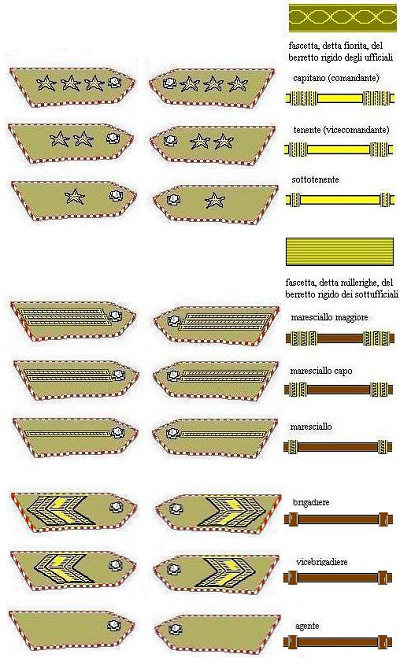 fascetta, detta fiorita, del berretto rigido degli ufficiali

capitano (comandante)

tenente (vicecomandante)

sottotenente

fascetta, detta millerighe, del berretto rigido dei sottufficiali

maresciallo maggiore

maresciallo capo

maresciallo

brigadiere

vicebrigadiere

agente